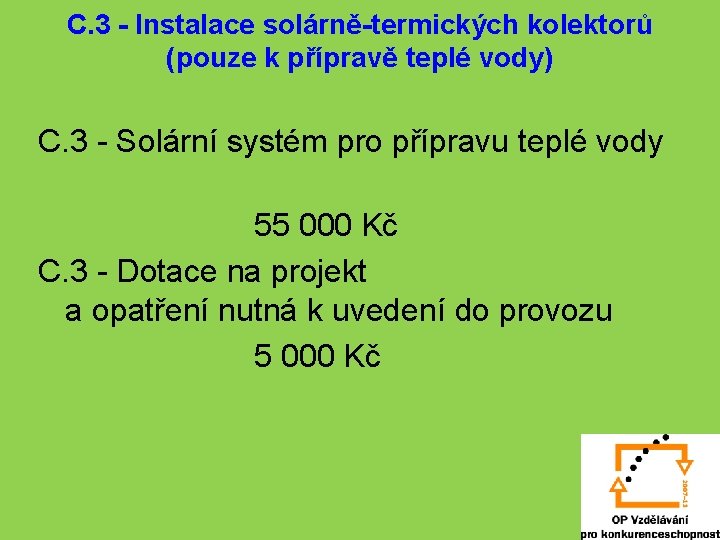 C.3 - Instalace solárně-termických kolektorů (pouze k přípravě teplé vody)

C.3 - Solární systém pro přípravu teplé vody

55 000 Kč

C.3 - Dotace na projekt a opatření nutná k uvedení do provozu

5 000 Kč

2007-13

OP Vzdělávání pro konkurenceschopnost